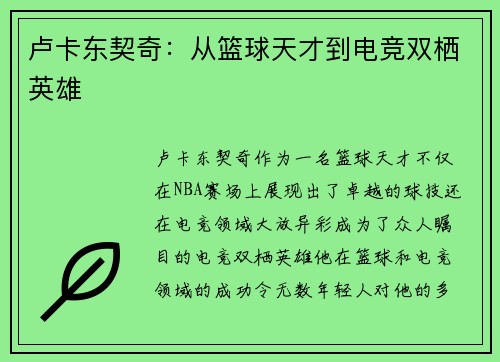 卢卡东契奇：从篮球天才到电竞双栖英雄

卢卡东契奇作为一名篮球天才不仅在NBA赛场上展现出了卓越的球技还在电竞领域大放异彩成为了众人瞩目的电竞双栖英雄他在篮球和电竞领域的成功令无数年轻人对他的多